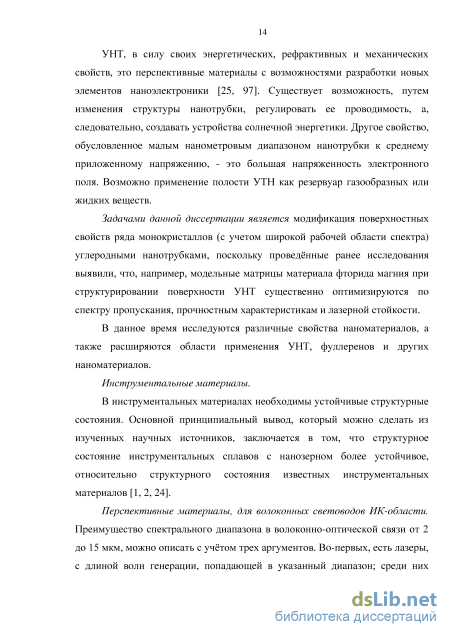 14

УНТ, в силу своих энергетических, рефрактивных и механических свойств, это перспективные материалы с возможностями разработки новых элементов наноэлектроники [25, 97]. Существует возможность, путем изменения структуры нанотрубки, регулировать ее проводимость, а, следовательно, создавать устройства солнечной энергетики. Другое свойство, обусловленное малым нанометровым диапазоном нанотрубки к среднему приложенному напряжению, - это большая напряженность электронного поля. Возможно применение полости УТН как резервуар газообразных или жидких веществ.

Задачами данной диссертации является модификация поверхностных свойств ряда монокристаллов (с учетом широкой рабочей области спектра) углеродными нанотрубками, поскольку проведённые ранее исследования выявили, что, например, модельные матрицы материала фторида магния при структурировании поверхности УНТ существенно оптимизируются по спектру пропускания, прочностным характеристикам и лазерной стойкости.

В данное время исследуются различные свойства наноматериалов, а также расширяются области применения УНТ, фуллеренов и других наноматериалов.

Инструментальные материалы.

В инструментальных материалах необходимы устойчивые структурные состояния. Основной принципиальный вывод, который можно сделать из изученных научных источников, заключается в том, что структурное состояние инструментальных сплавов с нанозерном более устойчивое, относительно структурного состояния известных инструментальных материалов [1, 2, 24].

Перспективные материалы, для волоконных световодов ИК-области. Преимущество спектрального диапазона в волоконно-оптической связи от 2 до 15 мкм, можно описать с учётом трех аргументов. Во-первых, есть лазеры, с длиной волн генерации, попадающей в указанный диапазон; среди них

dsLib.net
библиотека диссертаций